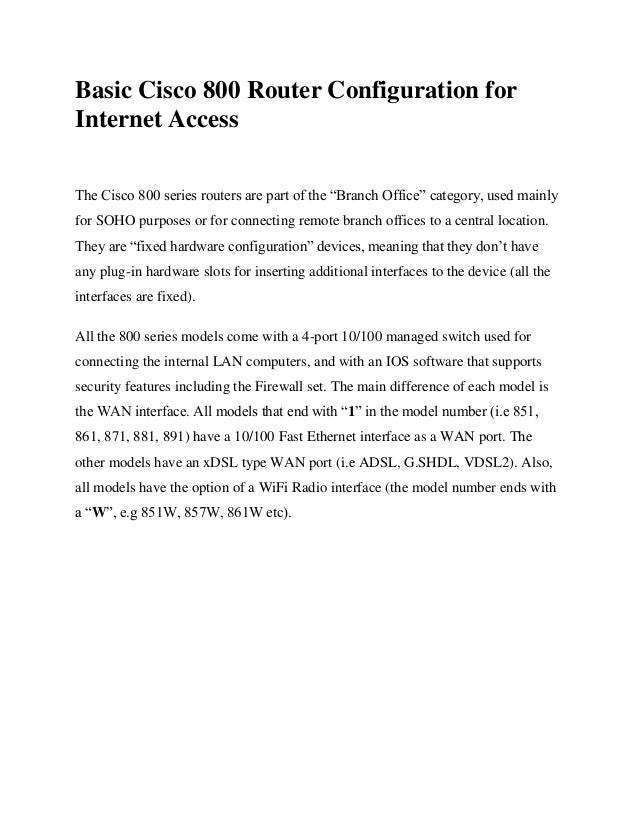 Basic Cisco 800 Router Configuration for Internet Access

The Cisco 800 series routers are part of the “Branch Office” category, used mainly for SOHO purposes or for connecting remote branch offices to a central location. They are “fixed hardware configuration” devices, meaning that they don’t have any plug-in hardware slots for inserting additional interfaces to the device (all the interfaces are fixed).

All the 800 series models come with a 4-port 10/100 managed switch used for connecting the internal LAN computers, and with an IOS software that supports security features including the Firewall set. The main difference of each model is the WAN interface. All models that end with “1” in the model number (i.e 851, 861, 871, 881, 891) have a 10/100 Fast Ethernet interface as a WAN port. The other models have an xDSL type WAN port (i.e ADSL, G.SHDL, VDSL2). Also, all models have the option of a WiFi Radio interface (the model number ends with a “W”, e.g 851W, 857W, 861W etc).